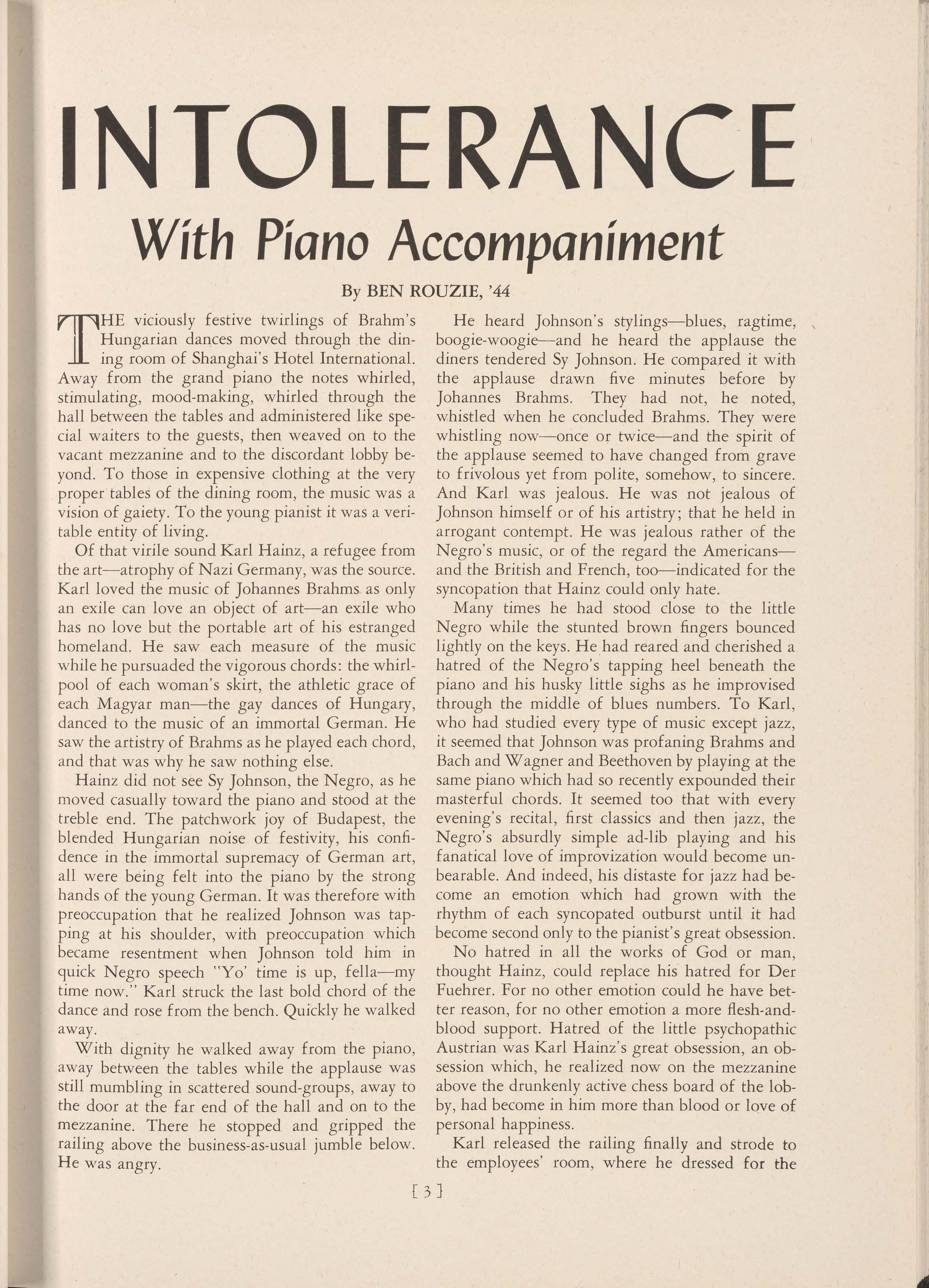 INTOLERANCE

With Piano Accompaniment

By BEN ROUZIE, '44

THE viciously festive twirlings of Brahm's Hungarian dances moved through the dining room of Shanghai's Hotel International. Away from the grand piano the notes whirled, stimulating, mood-making, whirled through the hall between the tables and administered like special waiters to the guests, then weaved on to the vacant mezzanine and to the discordant lobby beyond. To those in expensive clothing at the very proper tables of the dining room, the music was a vision of gaiety. To the young pianist it was a veritable entity of living.

Of that virile sound Karl Hainz, a refugee from the art—atrophy of Nazi Germany, was the source. Karl loved the music of Johannes Brahms as only an exile can love an object of art—an exile who has no love but the portable art of his estranged homeland. He saw each measure of the music while he pursuaded the vigorous chords: the whirlpool of each woman's skirt, the athletic grace of each Magyar man—the gay dances of Hungary, danced to the music of an immortal German. He saw the artistry of Brahms as he played each chord, and that was why he saw nothing else.

Hainz did not see Sy Johnson, the Negro, as he moved casually toward the piano and stood at the treble end. The patchwork joy of Budapest, the blended Hungarian noise of festivity, his confidence in the immortal supremacy of German art, all were being felt into the piano by the strong hands of the young German. It was therefore with preoccupation that he realized Johnson was tapping at his shoulder, with preoccupation which became resentment when Johnson told him in quick Negro speech "Yo' time is up, fella—my time now." Karl struck the last bold chord of the dance and rose from the bench. Quickly he walked away.

With dignity he walked away from the piano, away between the tables while the applause was still mumbling in scattered sound-groups, away to the door at the far end of the hall and on to the mezzanine. There he stopped and gripped the railing above the business-as-usual jumble below. He was angry.

He heard Johnson's stylings—blues, ragtime, boogie-woogie—and he heard the applause the diners tendered Sy Johnson. He compared it with the applause drawn five minutes before by Johannes Brahms. They had not, he noted, whistled when he concluded Brahms. They were whistling now—once or twice—and the spirit of the applause seemed to have changed from grave to frivolous yet from polite, somehow, to sincere. And Karl was jealous. He was not jealous of Johnson himself or of his artistry; that he held in arrogant contempt. He was jealous rather of the Negro's music, or of the regard the Americans—and the British and French, too—indicated for the syncopation that Hainz could only hate.

Many times he had stood close to the little Negro while the stunted brown fingers bounced lightly on the keys. He had reared and cherished a hatred of the Negro's tapping heel beneath the piano and his husky little sighs as he improvised through the middle of blues numbers. To Karl, who had studied every type of music except jazz, it seemed that Johnson was profaning Brahms and Bach and Wagner and Beethoven by playing at the same piano which had so recently expounded their masterful chords. It seemed too that with every evening's recital, first classics and then jazz, the Negro's absurdly simple ad-lib playing and his fanatical love of improvization would become unbearable. And indeed, his distaste for jazz had become an emotion which had grown with the rhythm of each syncopated outburst until it had become second only to the pianist's great obsession.

No hatred in all the works of God or man, thought Hainz, could replace his hatred for Der Fuehrer. For no other emotion could he have better reason, for no other emotion a more flesh-and-blood support. Hatred of the little psychopathic Austrian was Karl Hainz's great obsession, an obsession which, he realized now on the mezzanine above the drunkenly active chess board of the lobby, had become in him more than blood or love of personal happiness.

Karl released the railing finally and strode to the employees' room, where he dressed for the

[ 3 ]